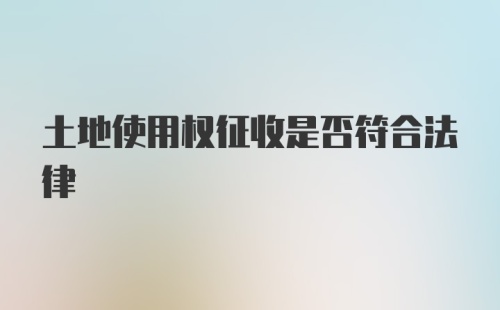 土地使用权征收是否符合法律